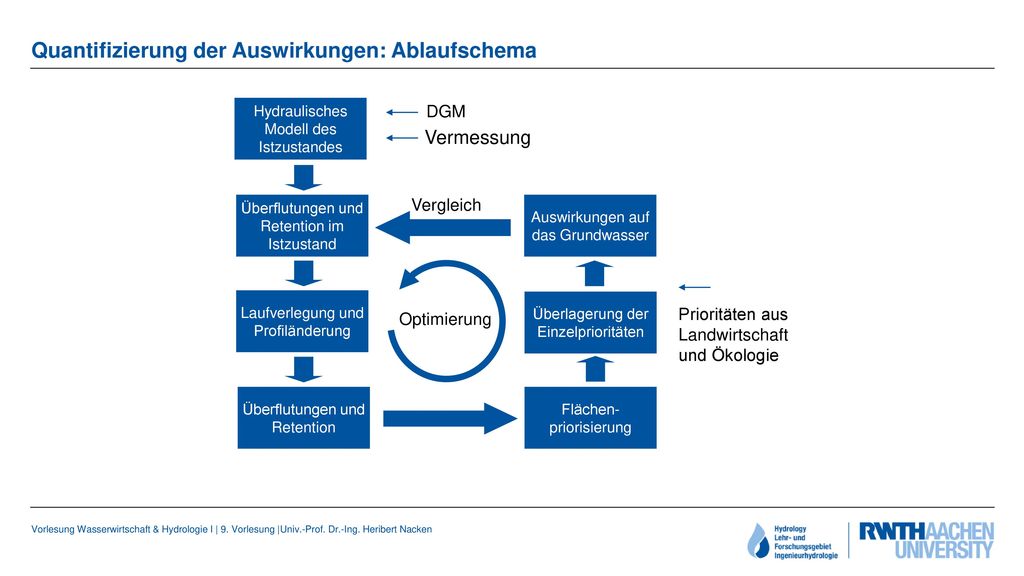 Quantifizierung der Auswirkungen: Ablaufschema

Hydraulisches Modell des Istzustandes

DGM

Vermessung

Überflutungen und Retention im Istzustand

Vergleich

Auswirkungen auf das Grundwasser

Laufverlegung und Profiländerung

Optimierung

Überlagerung der Einzelprioritäten

Prioritäten aus Landwirtschaft und Ökologie

Überflutungen und Retention

Flächen-priorisierung

Vorlesung Wasserwirtschaft & Hydrologie I | 9. Vorlesung |Univ.-Prof. Dr.-Ing. Heribert Nacken

Hydrology Lehr- und Forschungsgebiet Ingenieurhydrologie

RWTHAACHEN UNIVERSITY